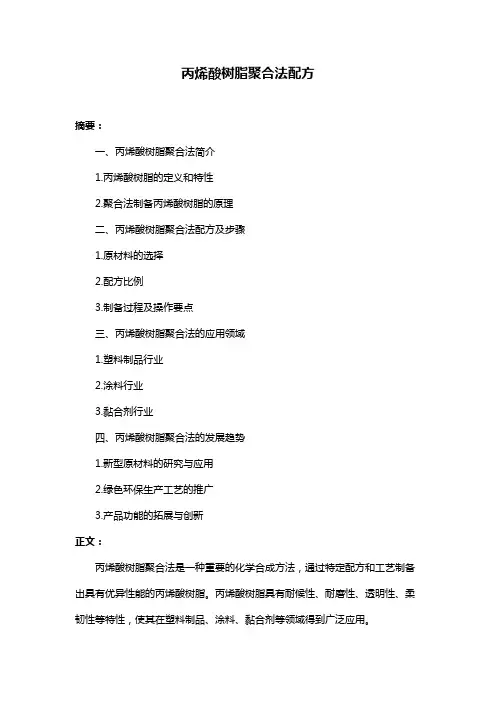 丙烯酸树脂聚合法配方

摘要：

一、丙烯酸树脂聚合法简介

1.丙烯酸树脂的定义和特性

2.聚合法制备丙烯酸树脂的原理

二、丙烯酸树脂聚合法配方及步骤

1.原材料的选择

2.配方比例

3.制备过程及操作要点

三、丙烯酸树脂聚合法的应用领域

1.塑料制品行业

2.涂料行业

3.黏合剂行业

四、丙烯酸树脂聚合法的发展趋势

1.新型原材料的研究与应用

2.绿色环保生产工艺的推广

3.产品功能的拓展与创新

正文：

丙烯酸树脂聚合法是一种重要的化学合成方法，通过特定配方和工艺制备出具有优异性能的丙烯酸树脂。丙烯酸树脂具有耐候性、耐磨性、透明性、柔韧性等特性，使其在塑料制品、涂料、黏合剂等领域得到广泛应用。